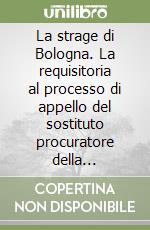 unilibro

La strage di Bologna. La requisitoria al processo di appello del sostituto procuratore della...

COPERTINA NON DISPONIBILE